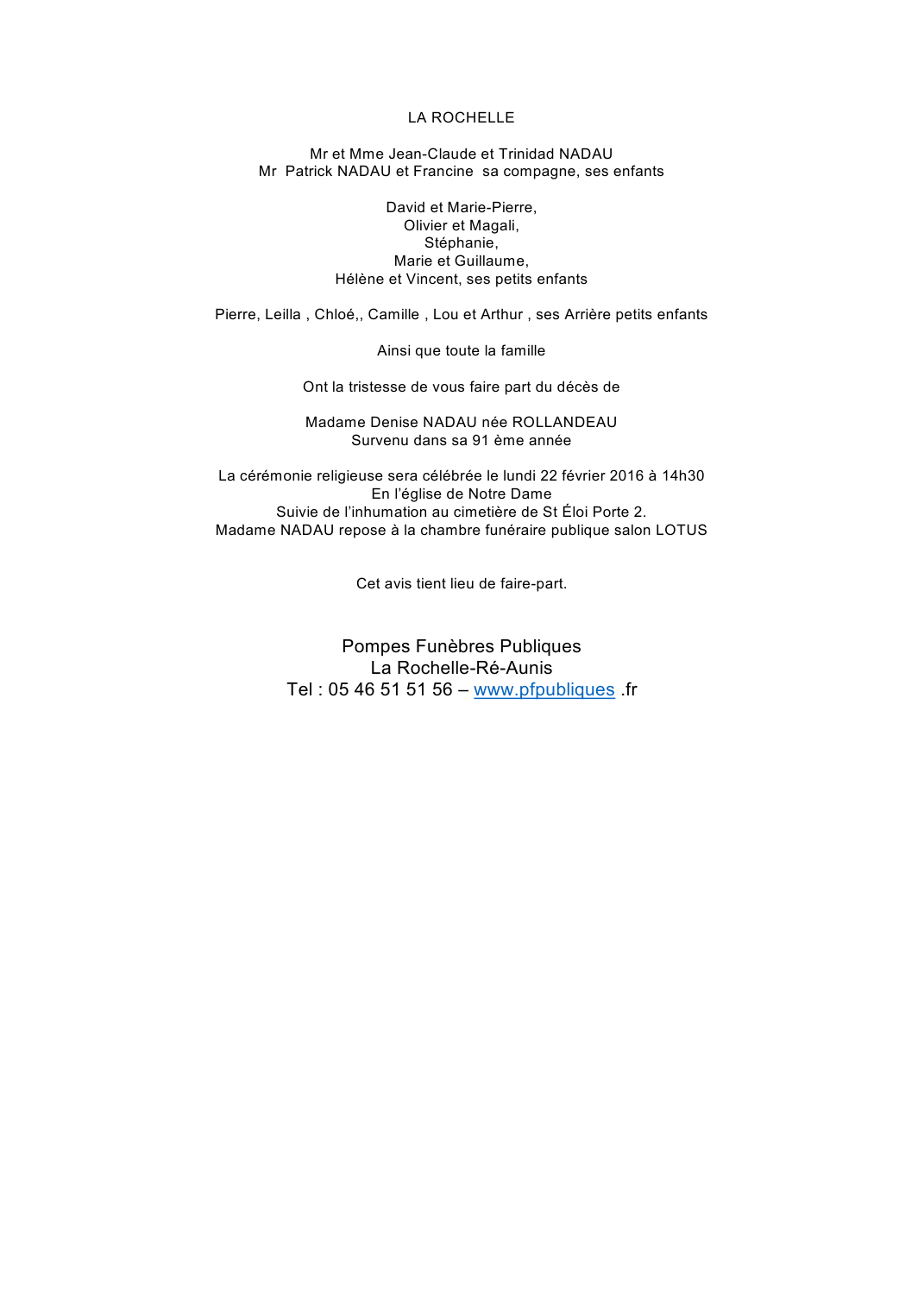 LA ROCHELLE

Mr et Mme Jean-Claude et Trinidad NADAU
Mr Patrick NADAU et Francine sa compagne, ses enfants

David et Marie-Pierre,
Olivier et Magali,
Stéphanie,
Marie et Guillaume,
Hélène et Vincent, ses petits enfants

Pierre, Leilla , Chloé,, Camille , Lou et Arthur , ses Arrière petits enfants

Ainsi que toute la famille

Ont la tristesse de vous faire part du décès de

Madame Denise NADAU née ROLLANDEAU
Survenu dans sa 91 ème année

La cérémonie religieuse sera célébrée le lundi 22 février 2016 à 14h30
En l'église de Notre Dame
Suivie de l'inhumation au cimetière de St Éloi Porte 2.
Madame NADAU repose à la chambre funéraire publique salon LOTUS

Cet avis tient lieu de faire-part.

Pompes Funèbres Publiques
La Rochelle-Ré-Aunis
Tel : 05 46 51 51 56 – www.pfpubliques .fr